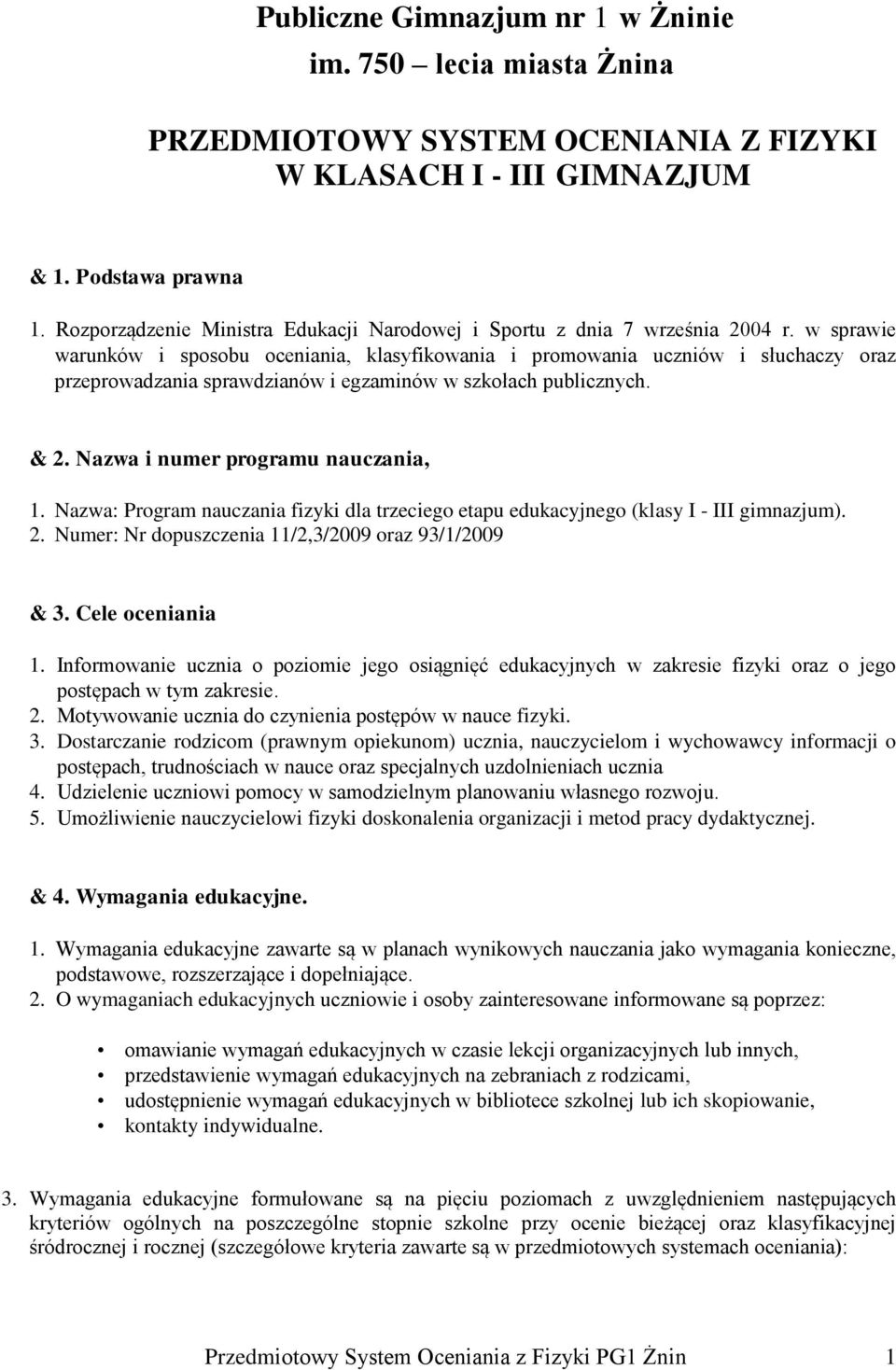 Publiczne Gimnazjum nr 1 w Żninie
im. 750 – lecia miasta Żnina

PRZEDMIOTOWY SYSTEM OCENIANIA Z FIZYKI
W KLASACH I - III GIMNAZJUM

& 1. Podstawa prawna

1. Rozporządzenie Ministra Edukacji Narodowej i Sportu z dnia 7 września 2004 r. w sprawie warunków i sposobu oceniania, klasyfikowania i promowania uczniów i słuchaczy oraz przeprowadzania sprawdzianów i egzaminów w szkołach publicznych.

& 2. Nazwa i numer programu nauczania,

1. Nazwa: Program nauczania fizyki dla trzeciego etapu edukacyjnego (klasy I - III gimnazjum).
2. Numer: Nr dopuszczenia 11/2,3/2009 oraz 93/1/2009

& 3. Cele oceniania

1. Informowanie ucznia o poziomie jego osiągnięć edukacyjnych w zakresie fizyki oraz o jego postępach w tym zakresie.
2. Motywowanie ucznia do czynienia postępów w nauce fizyki.
3. Dostarczanie rodzicom (prawnym opiekunom) ucznia, nauczycielom i wychowawcy informacji o postępach, trudnościach w nauce oraz specjalnych uzdolnieniach ucznia
4. Udzielenie uczniowi pomocy w samodzielnym planowaniu własnego rozwoju.
5. Umożliwienie nauczycielowi fizyki doskonalenia organizacji i metod pracy dydaktycznej.

& 4. Wymagania edukacyjne.

1. Wymagania edukacyjne zawarte są w planach wynikowych nauczania jako wymagania konieczne, podstawowe, rozszerzające i dopełniające.
2. O wymaganiach edukacyjnych uczniowie i osoby zainteresowane informowane są poprzez:

• omawianie wymagań edukacyjnych w czasie lekcji organizacyjnych lub innych,
• przedstawienie wymagań edukacyjnych na zebraniach z rodzicami,
• udostępnienie wymagań edukacyjnych w bibliotece szkolnej lub ich skopiowanie,
• kontakty indywidualne.

3. Wymagania edukacyjne formułowane są na pięciu poziomach z uwzględnieniem następujących kryteriów ogólnych na poszczególne stopnie szkolne przy ocenie bieżącej oraz klasyfikacyjnej śródrocznej i rocznej (szczegółowe kryteria zawarte są w przedmiotowych systemach oceniania):

Przedmiotowy System Oceniania z Fizyki PG1 Żnin 1